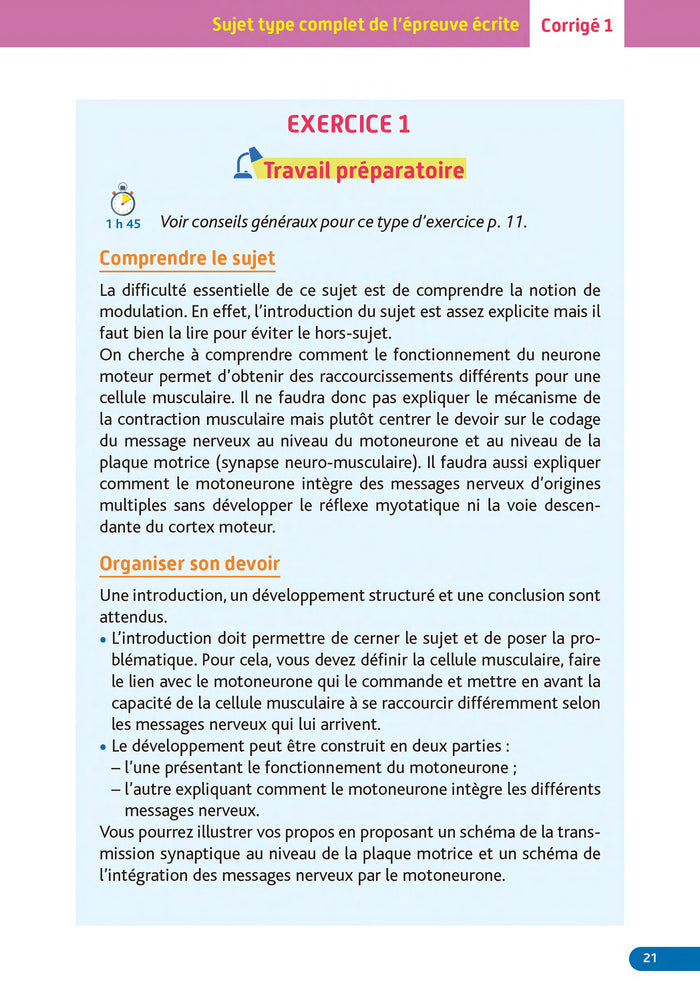 Sujet type complet de l'épreuve écrite Corrigé 1

EXERCICE 1

Travail préparatoire

1 h 45 Voir conseils généraux pour ce type d'exercice p. 11.

Comprendre le sujet

La difficulté essentielle de ce sujet est de comprendre la notion de modulation. En effet, l'introduction du sujet est assez explicite mais il faut bien la lire pour éviter le hors-sujet.
On cherche à comprendre comment le fonctionnement du neurone moteur permet d'obtenir des raccourcissements différents pour une cellule musculaire. Il ne faudra donc pas expliquer le mécanisme de la contraction musculaire mais plutôt centrer le devoir sur le codage du message nerveux au niveau du motoneurone et au niveau de la plaque motrice (synapse neuro-musculaire). Il faudra aussi expliquer comment le motoneurone intègre des messages nerveux d'origines multiples sans développer le réflexe myotatique ni la voie descendante du cortex moteur.

Organiser son devoir

Une introduction, un développement structuré et une conclusion sont attendus.
• L'introduction doit permettre de cerner le sujet et de poser la problématique. Pour cela, vous devez définir la cellule musculaire, faire le lien avec le motoneurone qui le commande et mettre en avant la capacité de la cellule musculaire à se raccourcir différemment selon les messages nerveux qui lui arrivent.
• Le développement peut être construit en deux parties :
– l'une présentant le fonctionnement du motoneurone ;
– l'autre expliquant comment le motoneurone intègre les différents messages nerveux.
Vous pourrez illustrer vos propos en proposant un schéma de la transmission synaptique au niveau de la plaque motrice et un schéma de l'intégration des messages nerveux par le motoneurone.

21